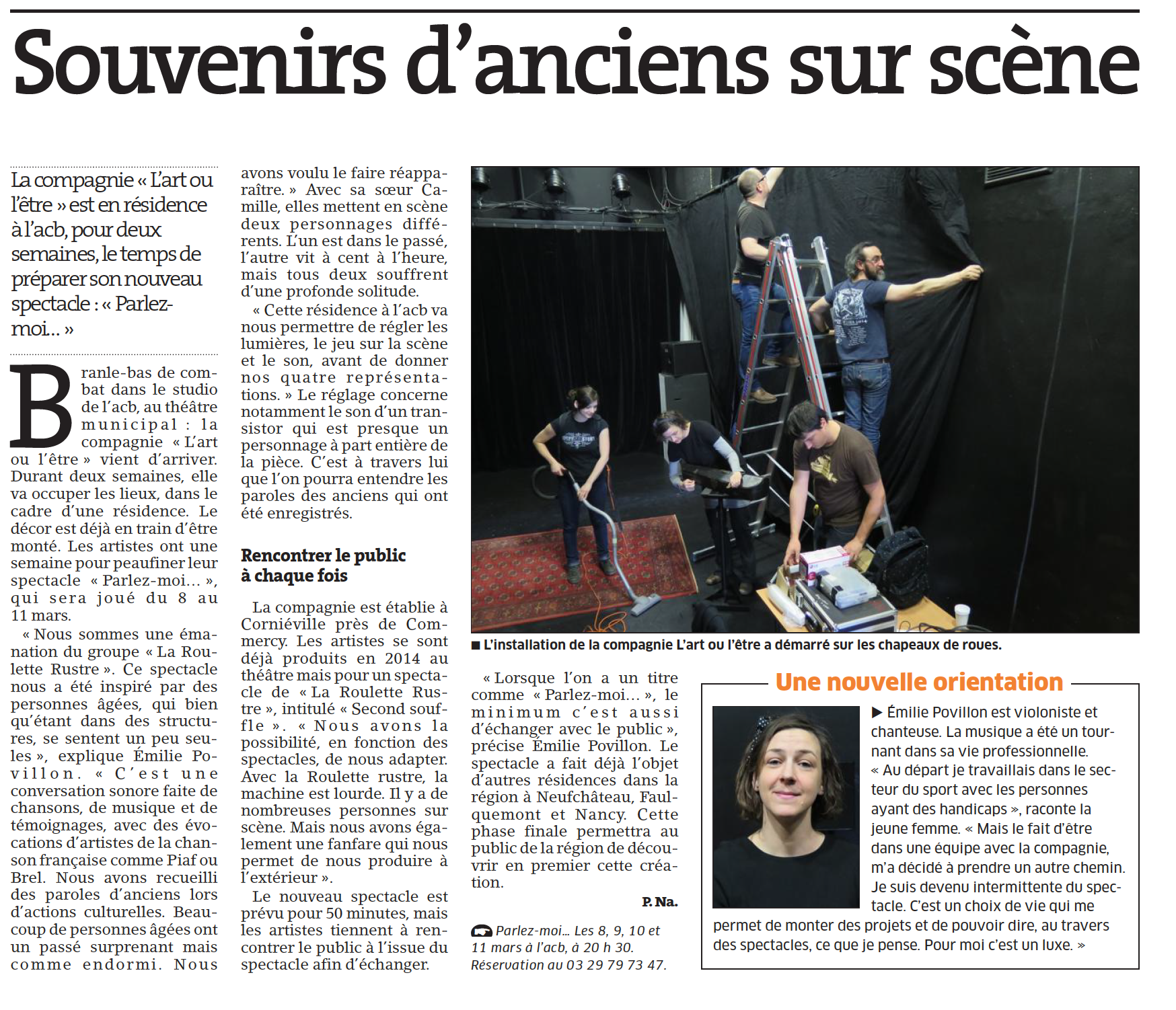 Souvenirs d'anciens sur scène

La compagnie « L'art ou l'être » est en résidence à l'acb, pour deux semaines, le temps de préparer son nouveau spectacle : « Parlez-moi… »

Branle-bas de combat dans le studio de l'acb, au théâtre municipal : la compagnie « L'art ou l'être » vient d'arriver. Durant deux semaines, elle va occuper les lieux, dans le cadre d'une résidence. Le décor est déjà en train d'être monté. Les artistes ont une semaine pour peaufiner leur spectacle « Parlez-moi… », qui sera joué du 8 au 11 mars.

« Nous sommes une émanation du groupe « La Roulette Rustre ». Ce spectacle nous a été inspiré par des personnes âgées, qui bien qu'étant dans des structures, se sentent un peu seules », explique Émilie Povillon. « C'est une conversation sonore faite de chansons, de musique et de témoignages, avec des évocations d'artistes de la chanson française comme Piaf ou Brel. Nous avons recueilli des paroles d'anciens lors d'actions culturelles. Beaucoup de personnes âgées ont un passé surprenant mais comme endormi. Nous avons voulu le faire réapparaître. » Avec sa sœur Camille, elles mettent en scène deux personnages différents. L'un est dans le passé, l'autre vit à cent à l'heure, mais tous deux souffrent d'une profonde solitude.

« Cette résidence à l'acb va nous permettre de régler les lumières, le jeu sur la scène et le son, avant de donner nos quatre représentations. » Le réglage concerne notamment le son d'un transistor qui est presque un personnage à part entière de la pièce. C'est à travers lui que l'on pourra entendre les paroles des anciens qui ont été enregistrés.

Rencontrer le public à chaque fois

La compagnie est établie à Corniéville près de Commercy. Les artistes se sont déjà produits en 2014 au théâtre mais pour un spectacle de « La Roulette Rustre », intitulé « Second souffle ». « Nous avons la possibilité, en fonction des spectacles, de nous adapter. Avec la Roulette rustre, la machine est lourde. Il y a de nombreuses personnes sur scène. Mais nous avons également une fanfare qui nous permet de nous produire à l'extérieur ».

Le nouveau spectacle est prévu pour 50 minutes, mais les artistes tiennent à rencontrer le public à l'issue du spectacle afin d'échanger.

■ L'installation de la compagnie L'art ou l'être a démarré sur les chapeaux de roues.

« Lorsque l'on a un titre comme « Parlez-moi… », le minimum c'est aussi d'échanger avec le public », précise Émilie Povillon. Le spectacle a fait déjà l'objet d'autres résidences dans la région à Neufchâteau, Faulquemont et Nancy. Cette phase finale permettra au public de la région de découvrir en premier cette création.

P. Na.

Parlez-moi… Les 8, 9, 10 et 11 mars à l'acb, à 20 h 30. Réservation au 03 29 79 73 47.

Une nouvelle orientation

▶ Émilie Povillon est violoniste et chanteuse. La musique a été un tournant dans sa vie professionnelle. « Au départ je travaillais dans le secteur du sport avec les personnes ayant des handicaps », raconte la jeune femme. « Mais le fait d'être dans une équipe avec la compagnie, m'a décidé à prendre un autre chemin. Je suis devenu intermittente du spectacle. C'est un choix de vie qui me permet de monter des projets et de pouvoir dire, au travers des spectacles, ce que je pense. Pour moi c'est un luxe. »